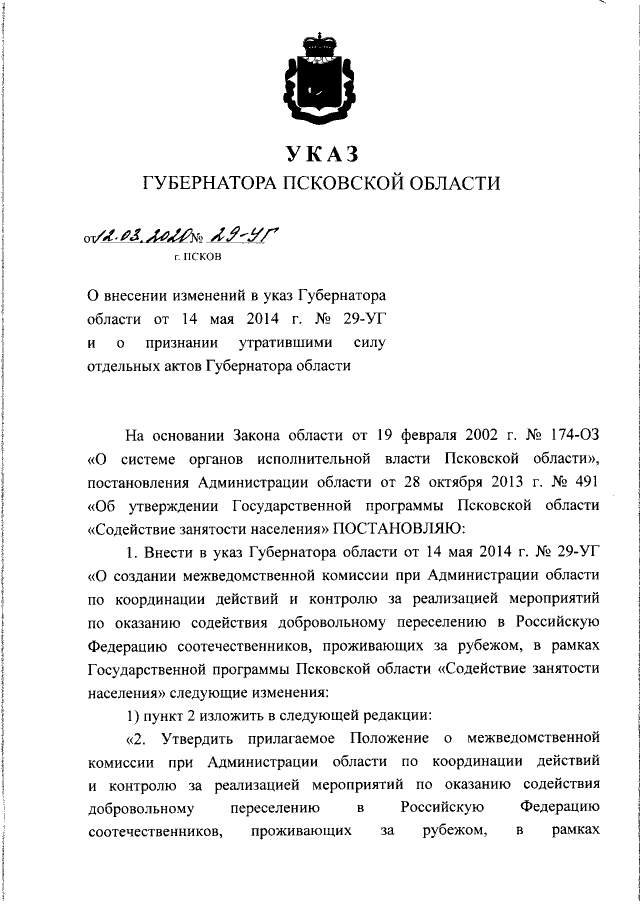 УКАЗ
ГУБЕРНАТОРА ПСКОВСКОЙ ОБЛАСТИ

от 12.03.2020 № 29-УГ
г. ПСКОВ

О внесении изменений в указ Губернатора области от 14 мая 2014 г. № 29-УГ и о признании утратившими силу отдельных актов Губернатора области

На основании Закона области от 19 февраля 2002 г. № 174-ОЗ «О системе органов исполнительной власти Псковской области», постановления Администрации области от 28 октября 2013 г. № 491 «Об утверждении Государственной программы Псковской области «Содействие занятости населения» ПОСТАНОВЛЯЮ:

1. Внести в указ Губернатора области от 14 мая 2014 г. № 29-УГ «О создании межведомственной комиссии при Администрации области по координации действий и контролю за реализацией мероприятий по оказанию содействия добровольному переселению в Российскую Федерацию соотечественников, проживающих за рубежом, в рамках Государственной программы Псковской области «Содействие занятости населения» следующие изменения:

1) пункт 2 изложить в следующей редакции:

«2. Утвердить прилагаемое Положение о межведомственной комиссии при Администрации области по координации действий и контролю за реализацией мероприятий по оказанию содействия добровольному переселению в Российскую Федерацию соотечественников, проживающих за рубежом, в рамках